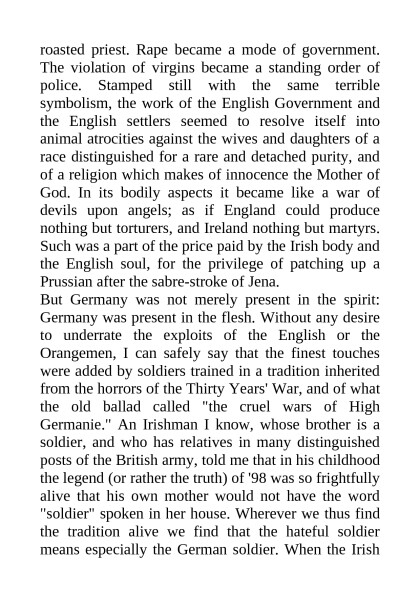 roasted priest. Rape became a mode of government. The violation of virgins became a standing order of police. Stamped still with the same terrible symbolism, the work of the English Government and the English settlers seemed to resolve itself into animal atrocities against the wives and daughters of a race distinguished for a rare and detached purity, and of a religion which makes of innocence the Mother of God. In its bodily aspects it became like a war of devils upon angels; as if England could produce nothing but torturers, and Ireland nothing but martyrs. Such was a part of the price paid by the Irish body and the English soul, for the privilege of patching up a Prussian after the sabre-stroke of Jena.
But Germany was not merely present in the spirit: Germany was present in the flesh. Without any desire to underrate the exploits of the English or the Orangemen, I can safely say that the finest touches were added by soldiers trained in a tradition inherited from the horrors of the Thirty Years' War, and of what the old ballad called "the cruel wars of High Germanie." An Irishman I know, whose brother is a soldier, and who has relatives in many distinguished posts of the British army, told me that in his childhood the legend (or rather the truth) of '98 was so frightfully alive that his own mother would not have the word "soldier" spoken in her house. Wherever we thus find the tradition alive we find that the hateful soldier means especially the German soldier. When the Irish